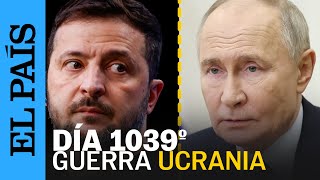 EL PAÍS

DÍA 1039º
GUERRA UCRANIA